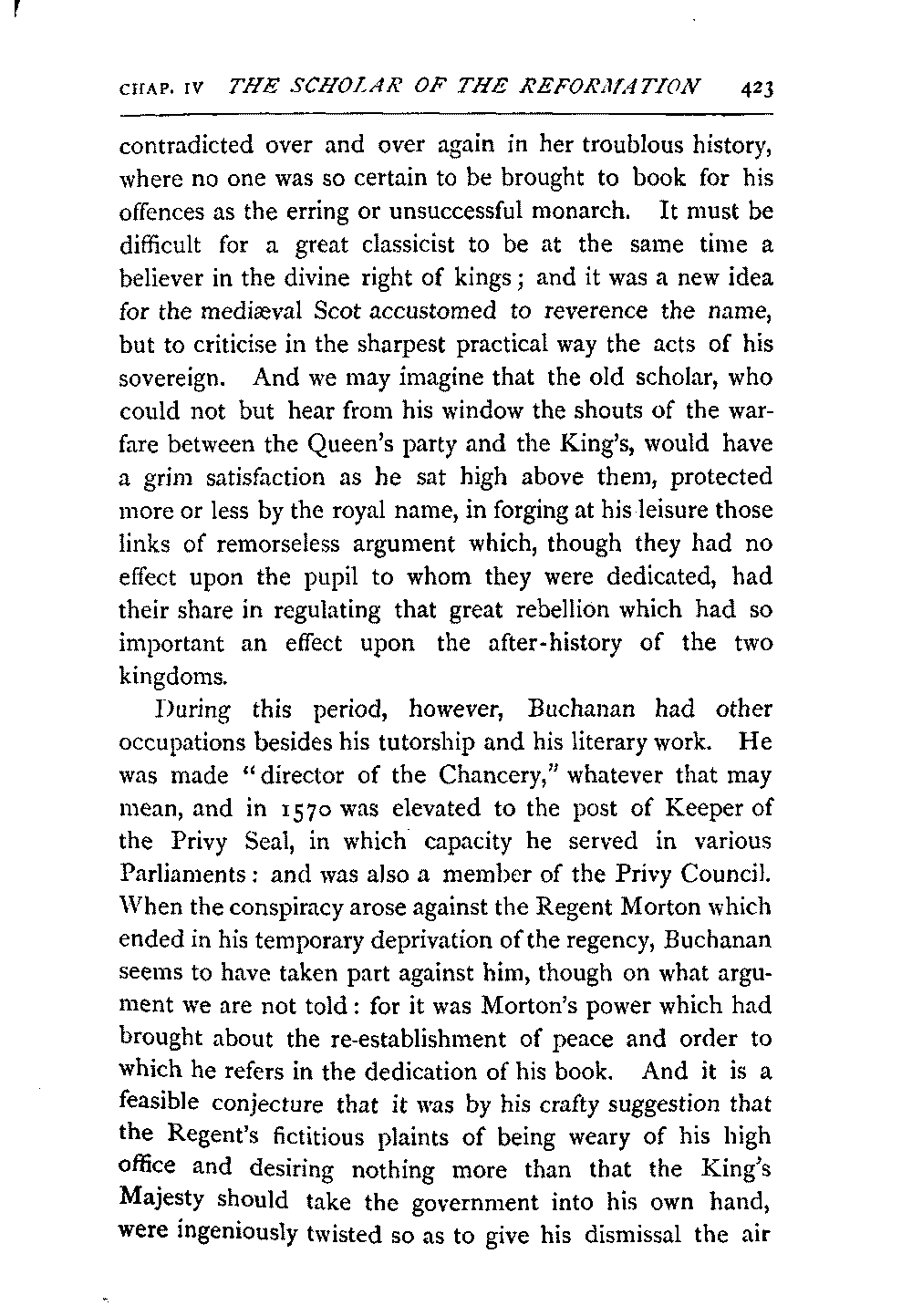 CHAP. IV THE SCHOLAR OF THE REFORMATION 423

contradicted over and over again in her troublous history, where no one was so certain to be brought to book for his offences as the erring or unsuccessful monarch. It must be difficult for a great classicist to be at the same time a believer in the divine right of kings; and it was a new idea for the mediæval Scot accustomed to reverence the name, but to criticise in the sharpest practical way the acts of his sovereign. And we may imagine that the old scholar, who could not but hear from his window the shouts of the warfare between the Queen's party and the King's, would have a grim satisfaction as he sat high above them, protected more or less by the royal name, in forging at his leisure those links of remorseless argument which, though they had no effect upon the pupil to whom they were dedicated, had their share in regulating that great rebellion which had so important an effect upon the after-history of the two kingdoms.

During this period, however, Buchanan had other occupations besides his tutorship and his literary work. He was made "director of the Chancery," whatever that may mean, and in 1570 was elevated to the post of Keeper of the Privy Seal, in which capacity he served in various Parliaments: and was also a member of the Privy Council. When the conspiracy arose against the Regent Morton which ended in his temporary deprivation of the regency, Buchanan seems to have taken part against him, though on what argument we are not told: for it was Morton's power which had brought about the re-establishment of peace and order to which he refers in the dedication of his book. And it is a feasible conjecture that it was by his crafty suggestion that the Regent's fictitious plaints of being weary of his high office and desiring nothing more than that the King's Majesty should take the government into his own hand, were ingeniously twisted so as to give his dismissal the air